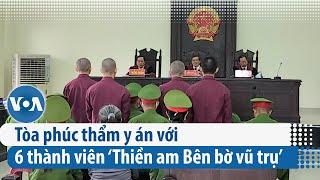 VOA

Tòa phúc thẩm y án với
6 thành viên ‘Thiền am Bên bờ vũ trụ’